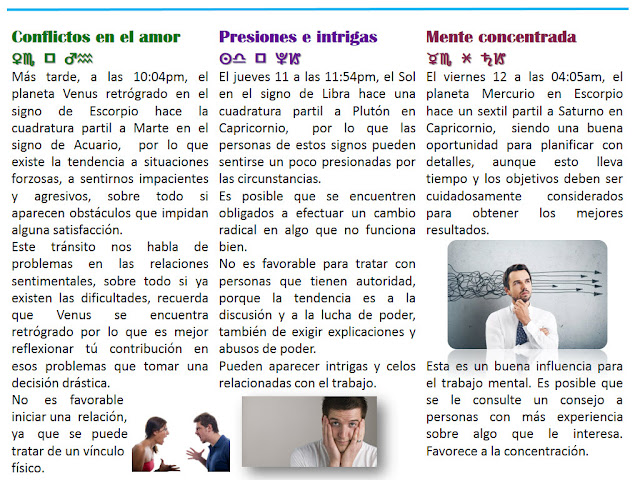 Conflictos en el amor

♀♏ □ ♂♒

Más tarde, a las 10:04pm, el planeta Venus retrógrado en el signo de Escorpio hace la cuadratura partil a Marte en el signo de Acuario, por lo que existe la tendencia a situaciones forzosas, a sentirnos impacientes y agresivos, sobre todo si aparecen obstáculos que impidan alguna satisfacción.

Este tránsito nos habla de problemas en las relaciones sentimentales, sobre todo si ya existen las dificultades, recuerda que Venus se encuentra retrógrado por lo que es mejor reflexionar tú contribución en esos problemas que tomar una decisión drástica.

No es favorable iniciar una relación, ya que se puede tratar de un vínculo físico.

Presiones e intrigas

☉♎ □ ♇♑

El jueves 11 a las 11:54pm, el Sol en el signo de Libra hace una cuadratura partil a Plutón en Capricornio, por lo que las personas de estos signos pueden sentirse un poco presionadas por las circunstancias.

Es posible que se encuentren obligados a efectuar un cambio radical en algo que no funciona bien.

No es favorable para tratar con personas que tienen autoridad, porque la tendencia es a la discusión y a la lucha de poder, también de exigir explicaciones y abusos de poder.

Pueden aparecer intrigas y celos relacionadas con el trabajo.

Mente concentrada

☿♏ ⚹ ♄♑

El viernes 12 a las 04:05am, el planeta Mercurio en Escorpio hace un sextil partil a Saturno en Capricornio, siendo una buena oportunidad para planificar con detalles, aunque esto lleva tiempo y los objetivos deben ser cuidadosamente considerados para obtener los mejores resultados.

Esta es un buena influencia para el trabajo mental. Es posible que se le consulte un consejo a personas con más experiencia sobre algo que le interesa. Favorece a la concentración.